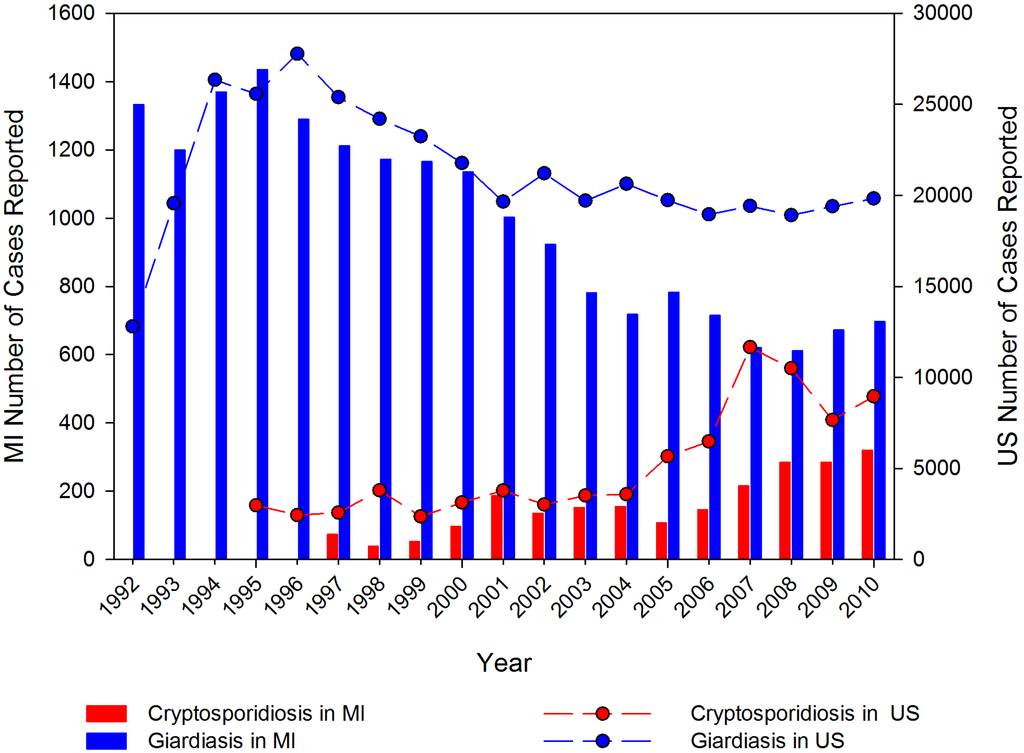 MI Number of Cases Reported

1600
1400
1200
1000
800
600
400
200
0

US Number of Cases Reported

30000
25000
20000
15000
10000
5000
0

1992
1993
1994
1995
1996
1997
1998
1999
2000
2001
2002
2003
2004
2005
2006
2007
2008
2009
2010

Year

Cryptosporidiosis in MI
Giardiasis in MI
Cryptosporidiosis in US
Giardiasis in US